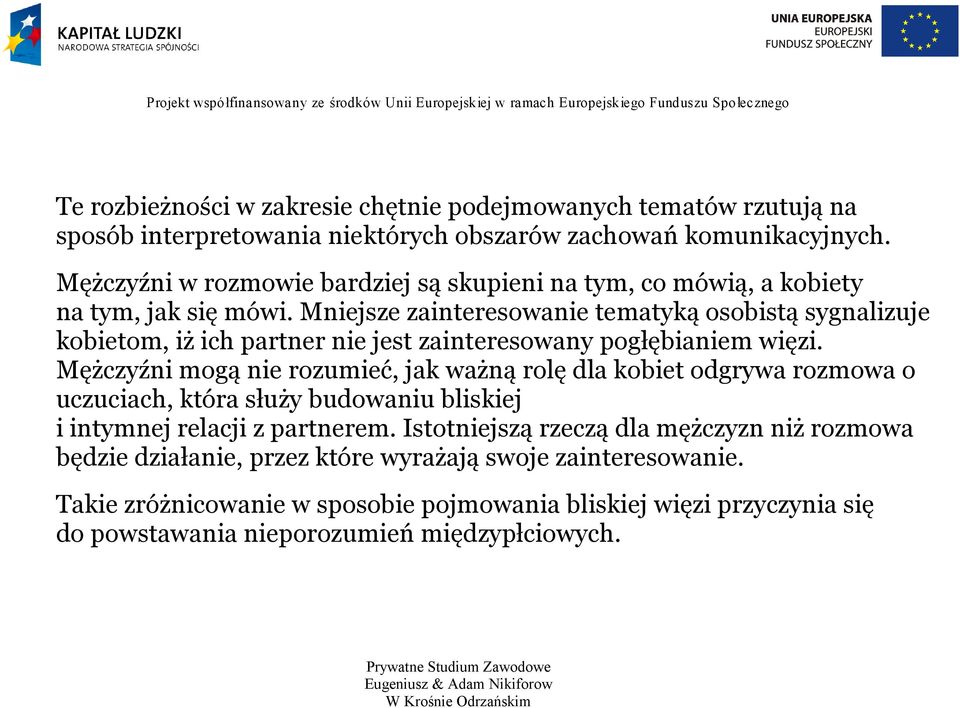 KAPITAŁ LUDZKI
NARODOWA STRATEGIA SPÓJNOŚCI

UNIA EUROPEJSKA
EUROPEJSKI
FUNDUSZ SPOŁECZNY

Projekt współfinansowany ze środków Unii Europejskiej w ramach Europejskiego Funduszu Społecznego

Te rozbieżności w zakresie chętnie podejmowanych tematów rzutują na sposób interpretowania niektórych obszarów zachowań komunikacyjnych.

Mężczyźni w rozmowie bardziej są skupieni na tym, co mówią, a kobiety na tym, jak się mówi. Mniejsze zainteresowanie tematyką osobistą sygnalizuje kobietom, iż ich partner nie jest zainteresowany pogłębianiem więzi. Mężczyźni mogą nie rozumieć, jak ważną rolę dla kobiet odgrywa rozmowa o uczuciach, która służy budowaniu bliskiej
i intymnej relacji z partnerem. Istotniejszą rzeczą dla mężczyzn niż rozmowa będzie działanie, przez które wyrażają swoje zainteresowanie.

Takie zróżnicowanie w sposobie pojmowania bliskiej więzi przyczynia się do powstawania nieporozumień międzypłciowych.

Prywatne Studium Zawodowe
Eugeniusz & Adam Nikiforow
W Krośnie Odrzańskim